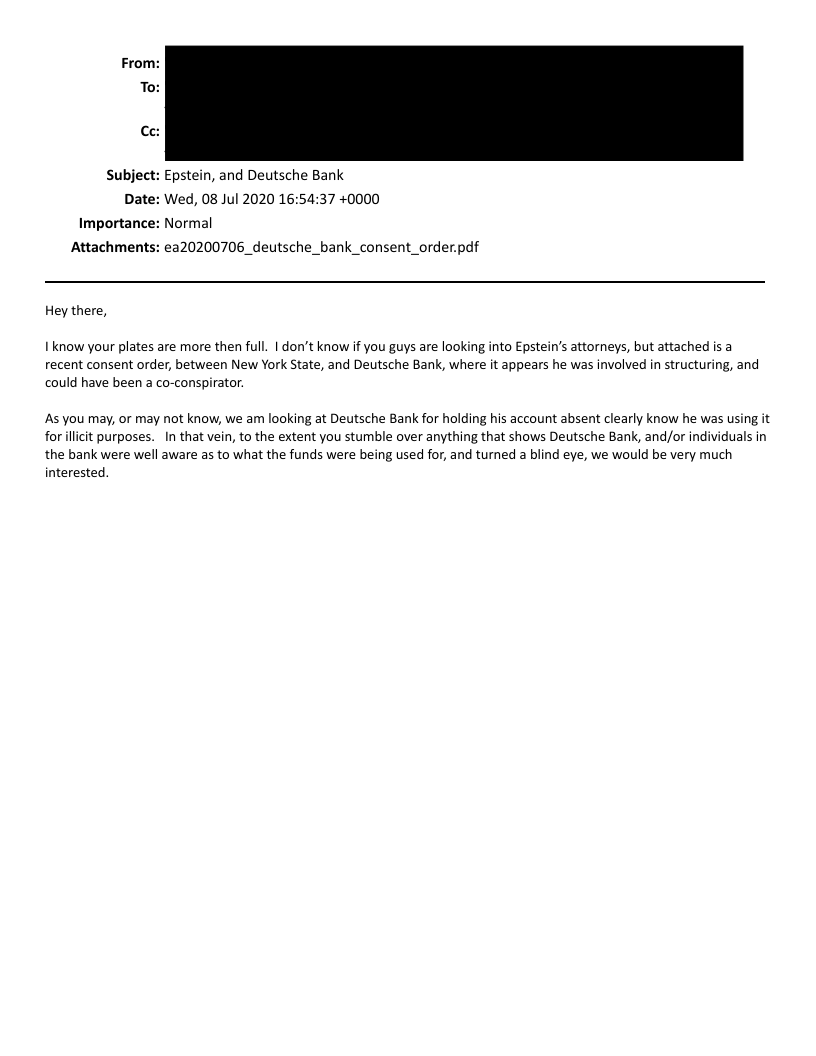 From:
To:
Cc:
Subject: Epstein, and Deutsche Bank
Date: Wed, 08 Jul 2020 16:54:37 +0000
Importance: Normal
Attachments: ea20200706_deutsche_bank_consent_order.pdf

Hey there,

I know your plates are more then full. I don't know if you guys are looking into Epstein's attorneys, but attached is a recent consent order, between New York State, and Deutsche Bank, where it appears he was involved in structuring, and could have been a co-conspirator.

As you may, or may not know, we am looking at Deutsche Bank for holding his account absent clearly know he was using it for illicit purposes. In that vein, to the extent you stumble over anything that shows Deutsche Bank, and/or individuals in the bank were well aware as to what the funds were being used for, and turned a blind eye, we would be very much interested.